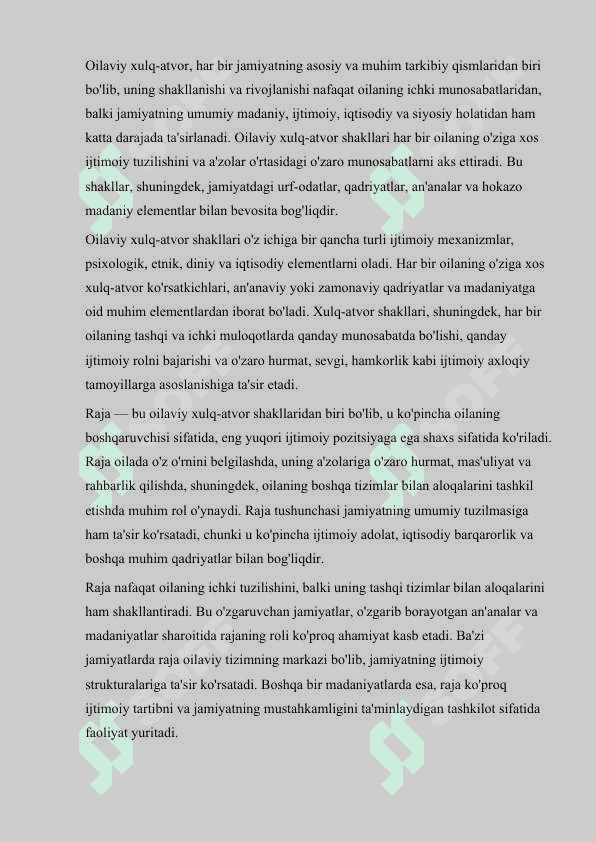 Oilaviy xulq-atvor, har bir jamiyatning asosiy va muhim tarkibiy qismlaridan biri bo'lib, uning shakllanishi va rivojlanishi nafaqat oilaning ichki munosabatlaridan, balki jamiyatning umumiy madaniy, ijtimoiy, iqtisodiy va siyosiy holatidan ham katta darajada ta'sirlanadi. Oilaviy xulq-atvor shakllari har bir oilaning o'ziga xos ijtimoiy tuzilishini va a'zolar o'rtasidagi o'zaro munosabatlarni aks ettiradi. Bu shakllar, shuningdek, jamiyatdagi urf-odatlar, qadriyatlar, an'analar va hokazo madaniy elementlar bilan bevosita bog'liqdir.

Oilaviy xulq-atvor shakllari o'z ichiga bir qancha turli ijtimoiy mexanizmlar, psixologik, etnik, diniy va iqtisodiy elementlarni oladi. Har bir oilaning o'ziga xos xulq-atvor ko'rsatkichlari, an'anaviy yoki zamonaviy qadriyatlar va madaniyatga oid muhim elementlardan iborat bo'ladi. Xulq-atvor shakllari, shuningdek, har bir oilaning tashqi va ichki muloqotlarda qanday munosabatda bo'lishi, qanday ijtimoiy rolni bajarishi va o'zaro hurmat, sevgi, hamkorlik kabi ijtimoiy axloqiy tamoyillarga asoslanishiga ta'sir etadi.

Raja — bu oilaviy xulq-atvor shakllaridan biri bo'lib, u ko'pincha oilaning boshqaruvchisi sifatida, eng yuqori ijtimoiy pozitsiyaga ega shaxs sifatida ko'riladi. Raja oilada o'z o'rnini belgilashda, uning a'zolariga o'zaro hurmat, mas'uliyat va rahbarlik qilishda, shuningdek, oilaning boshqa tizimlar bilan aloqalarini tashkil etishda muhim rol o'ynaydi. Raja tushunchasi jamiyatning umumiy tuzilmasiga ham ta'sir ko'rsatadi, chunki u ko'pincha ijtimoiy adolat, iqtisodiy barqarorlik va boshqa muhim qadriyatlar bilan bog'liqdir.

Raja nafaqat oilaning ichki tuzilishini, balki uning tashqi tizimlar bilan aloqalarini ham shakllantiradi. Bu o'zgaruvchan jamiyatlar, o'zgarib borayotgan an'analar va madaniyatlar sharoitida rajaning roli ko'proq ahamiyat kasb etadi. Ba'zi jamiyatlarda raja oilaviy tizimning markazi bo'lib, jamiyatning ijtimoiy strukturalariga ta'sir ko'rsatadi. Boshqa bir madaniyatlarda esa, raja ko'proq ijtimoiy tartibni va jamiyatning mustahkamligini ta'minlaydigan tashkilot sifatida faoliyat yuritadi.